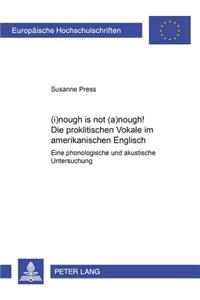 Europäische Hochschulschriften

Susanne Press

(i)nough is not (a)nough! Die proklitischen Vokale im amerikanischen Englisch

Eine phonologische und akustische Untersuchung

PETER LANG